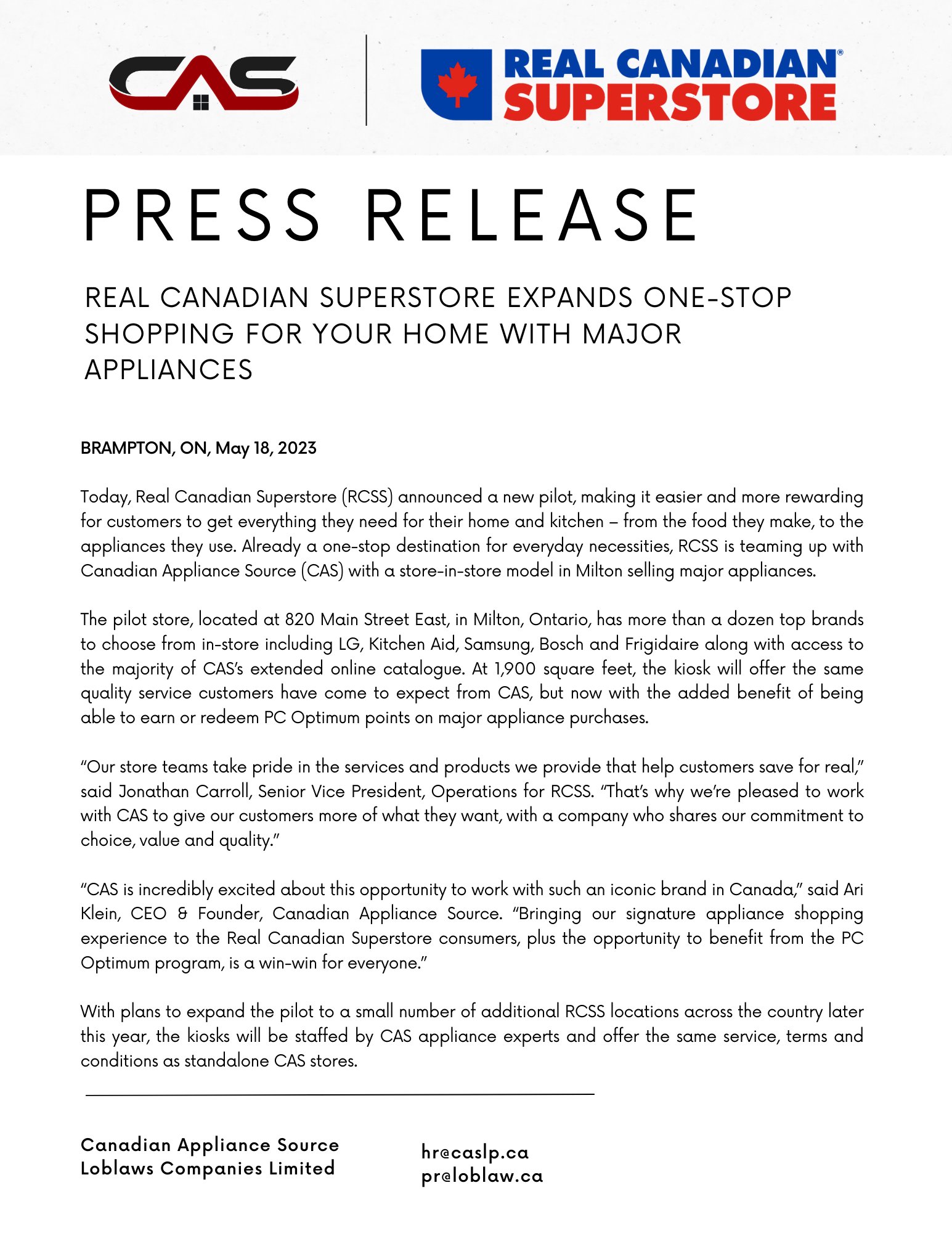 CAS

REAL CANADIAN® SUPERSTORE

PRESS RELEASE

REAL CANADIAN SUPERSTORE EXPANDS ONE-STOP SHOPPING FOR YOUR HOME WITH MAJOR APPLIANCES

BRAMPTON, ON, May 18, 2023

Today, Real Canadian Superstore (RCSS) announced a new pilot, making it easier and more rewarding for customers to get everything they need for their home and kitchen – from the food they make, to the appliances they use. Already a one-stop destination for everyday necessities, RCSS is teaming up with Canadian Appliance Source (CAS) with a store-in-store model in Milton selling major appliances.

The pilot store, located at 820 Main Street East, in Milton, Ontario, has more than a dozen top brands to choose from in-store including LG, Kitchen Aid, Samsung, Bosch and Frigidaire along with access to the majority of CAS's extended online catalogue. At 1,900 square feet, the kiosk will offer the same quality service customers have come to expect from CAS, but now with the added benefit of being able to earn or redeem PC Optimum points on major appliance purchases.

"Our store teams take pride in the services and products we provide that help customers save for real," said Jonathan Carroll, Senior Vice President, Operations for RCSS. "That's why we're pleased to work with CAS to give our customers more of what they want, with a company who shares our commitment to choice, value and quality."

"CAS is incredibly excited about this opportunity to work with such an iconic brand in Canada," said Ari Klein, CEO & Founder, Canadian Appliance Source. "Bringing our signature appliance shopping experience to the Real Canadian Superstore consumers, plus the opportunity to benefit from the PC Optimum program, is a win-win for everyone."

With plans to expand the pilot to a small number of additional RCSS locations across the country later this year, the kiosks will be staffed by CAS appliance experts and offer the same service, terms and conditions as standalone CAS stores.

Canadian Appliance Source
Loblaws Companies Limited

hr@caslp.ca
pr@loblaw.ca